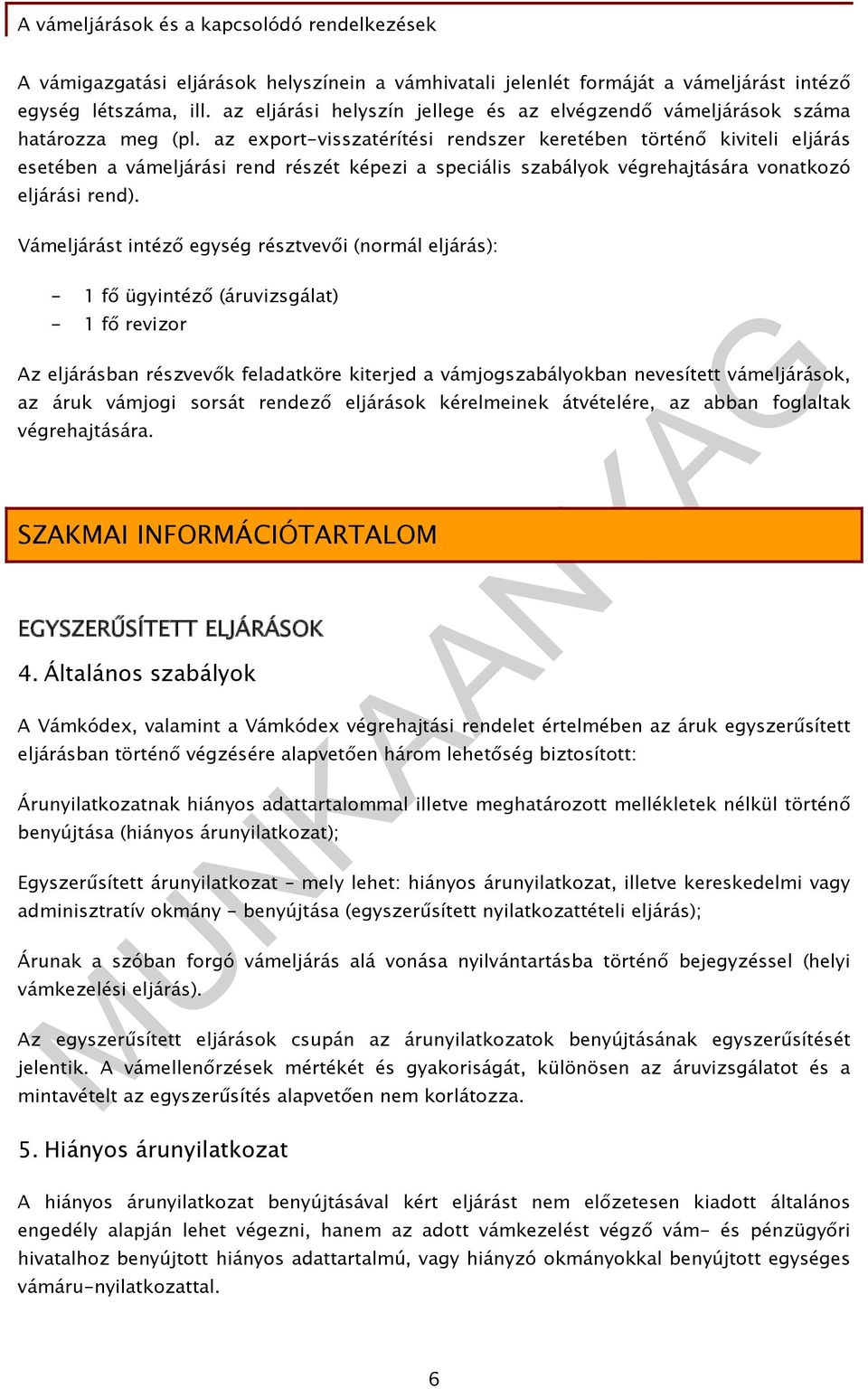 A vámeljárások és a kapcsolódó rendelkezések

A vámigazgatási eljárások helyszínein a vámhivatali jelenlét formáját a vámeljárást intéző egység létszáma, ill. az eljárási helyszín jellege és az elvégzendő vámeljárások száma határozza meg (pl. az export-visszatérítési rendszer keretében történő kiviteli eljárás esetében a vámeljárási rend részét képezi a speciális szabályok végrehajtására vonatkozó eljárási rend).

Vámeljárást intéző egység résztvevői (normál eljárás):

- 1 fő ügyintéző (áruvizsgálat)
- 1 fő revizor

Az eljárásban részvevők feladatköre kiterjed a vámjogszabályokban nevesített vámeljárások, az áruk vámjogi sorsát rendező eljárások kérelmeinek átvételére, az abban foglaltak végrehajtására.

SZAKMAI INFORMÁCIÓTARTALOM

EGYSZERŰSÍTETT ELJÁRÁSOK

4. Általános szabályok

A Vámkódex, valamint a Vámkódex végrehajtási rendelet értelmében az áruk egyszerűsített eljárásban történő végzésére alapvetően három lehetőség biztosított:

Árunyilatkozatnak hiányos adattartalommal illetve meghatározott mellékletek nélkül történő benyújtása (hiányos árunyilatkozat);

Egyszerűsített árunyilatkozat - mely lehet: hiányos árunyilatkozat, illetve kereskedelmi vagy adminisztratív okmány - benyújtása (egyszerűsített nyilatkozattételi eljárás);

Árunak a szóban forgó vámeljárás alá vonása nyilvántartásba történő bejegyzéssel (helyi vámkezelési eljárás).

Az egyszerűsített eljárások csupán az árunyilatkozatok benyújtásának egyszerűsítését jelentik. A vámellenőrzések mértékét és gyakoriságát, különösen az áruvizsgálatot és a mintavételt az egyszerűsítés alapvetően nem korlátozza.

5. Hiányos árunyilatkozat

A hiányos árunyilatkozat benyújtásával kért eljárást nem előzetesen kiadott általános engedély alapján lehet végezni, hanem az adott vámkezelést végző vám- és pénzügyőri hivatalhoz benyújtott hiányos adattartalmú, vagy hiányzó okmányokkal benyújtott egységes vámáru-nyilatkozattal.

MUNKAANYAG

6